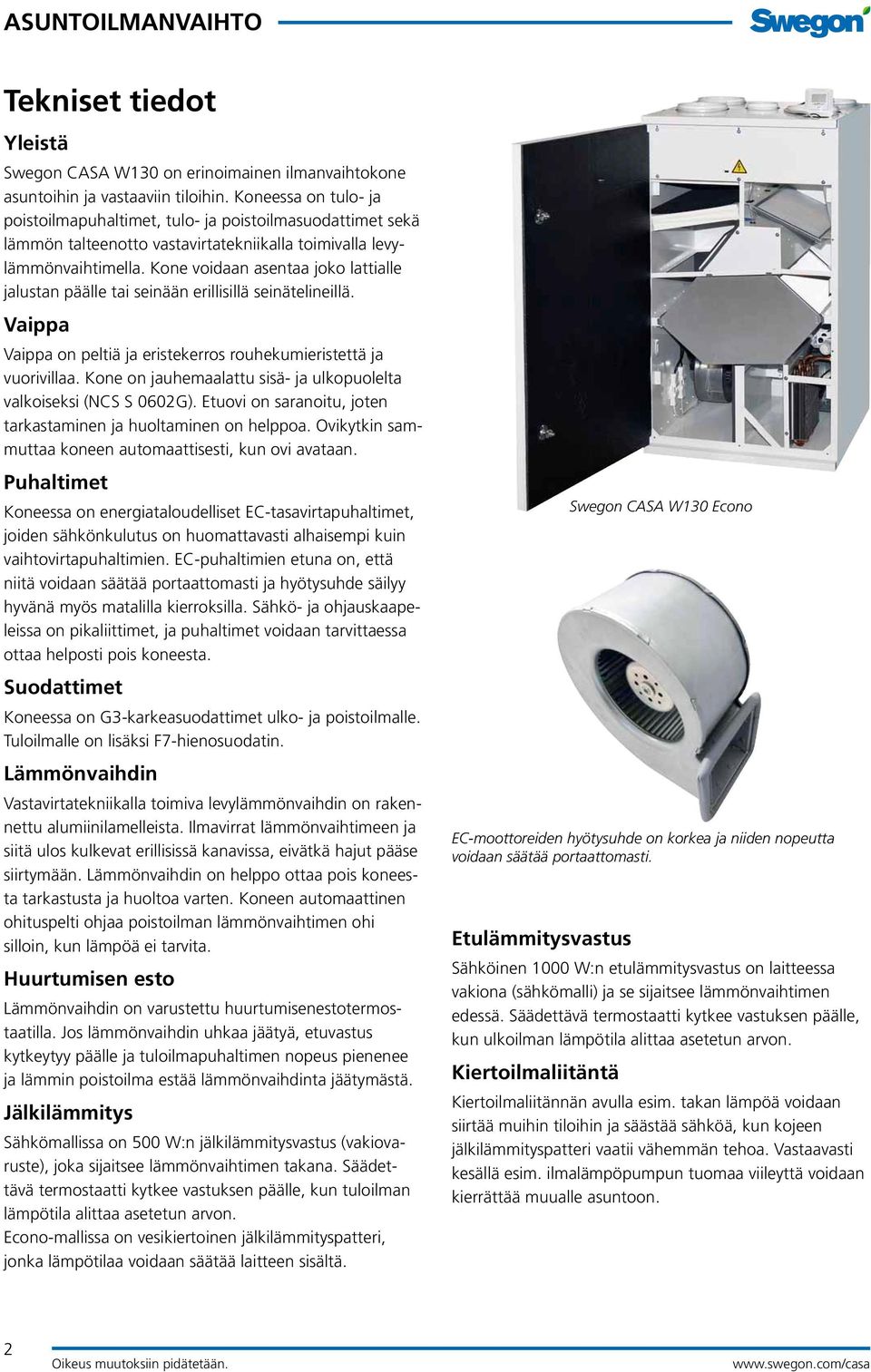 ASUNTOILMANVAIHTO

Swegon

Tekniset tiedot

Yleistä

Swegon CASA W130 on erinoimainen ilmanvaihtokone asuntoihin ja vastaaviin tiloihin. Koneessa on tulo- ja poistoilmapuhaltimet, tulo- ja poistoilmasuodattimet sekä lämmön talteenotto vastavirtatekniikalla toimivalla levylämmönvaihtimella. Kone voidaan asentaa joko lattialle jalustan päälle tai seinään erillisillä seinätelineillä.

Vaippa

Vaippa on peltiä ja eristekerros rouhekumieristettä ja vuorivillaa. Kone on jauhemaalattu sisä- ja ulkopuolelta valkoiseksi (NCS S 0602G). Etuovi on saranoitu, joten tarkastaminen ja huoltaminen on helppoa. Ovikytkin sammuttaa koneen automaattisesti, kun ovi avataan.

Puhaltimet

Koneessa on energiataloudelliset EC-tasavirtapuhaltimet, joiden sähkönkulutus on huomattavasti alhaisempi kuin vaihtovirtapuhaltimien. EC-puhaltimien etuna on, että niitä voidaan säätää portaattomasti ja hyötysuhde säilyy hyvänä myös matalilla kierroksilla. Sähkö- ja ohjauskaapeleissa on pikaliittimet, ja puhaltimet voidaan tarvittaessa ottaa helposti pois koneesta.

Suodattimet

Koneessa on G3-karkeasuodattimet ulko- ja poistoilmalle. Tuloilmalle on lisäksi F7-hienosuodatin.

Lämmönvaihdin

Vastavirtatekniikalla toimiva levylämmönvaihdin on rakennettu alumiinilamelleista. Ilmavirrat lämmönvaihtimeen ja siitä ulos kulkevat erillisissä kanavissa, eivätkä hajut pääse siirtymään. Lämmönvaihdin on helppo ottaa pois koneesta tarkastusta ja huoltoa varten. Koneen automaattinen ohituspelti ohjaa poistoilman lämmönvaihtimen ohi silloin, kun lämpöä ei tarvita.

Huurtumisen esto

Lämmönvaihdin on varustettu huurtumisenestotermostaatilla. Jos lämmönvaihdin uhkaa jäätyä, etuvastus kytkeytyy päälle ja tuloilmapuhaltimen nopeus pienenee ja lämmin poistoilma estää lämmönvaihdinta jäätymästä.

Jälkilämmitys

Sähkömallissa on 500 W:n jälkilämmitysvastus (vakiovaruste), joka sijaitsee lämmönvaihtimen takana. Säädettävä termostaatti kytkee vastuksen päälle, kun tuloilman lämpötila alittaa asetetun arvon.
Econo-mallissa on vesikiertoinen jälkilämmityspatteri, jonka lämpötilaa voidaan säätää laitteen sisältä.

Swegon CASA W130 Econo

EC-moottoreiden hyötysuhde on korkea ja niiden nopeutta voidaan säätää portaattomasti.

Etulämmitysvastus

Sähköinen 1000 W:n etulämmitysvastus on laitteessa vakiona (sähkömalli) ja se sijaitsee lämmönvaihtimen edessä. Säädettävä termostaatti kytkee vastuksen päälle, kun ulkoilman lämpötila alittaa asetetun arvon.

Kiertoilmaliitäntä

Kiertoilmaliitännän avulla esim. takan lämpöä voidaan siirtää muihin tiloihin ja säästää sähköä, kun kojeen jälkilämmityspatteri vaatii vähemmän tehoa. Vastaavasti kesällä esim. ilmalämpöpumpun tuomaa viileyttä voidaan kierrättää muualle asuntoon.

2
Oikeus muutoksiin pidätetään.
www.swegon.com/casa